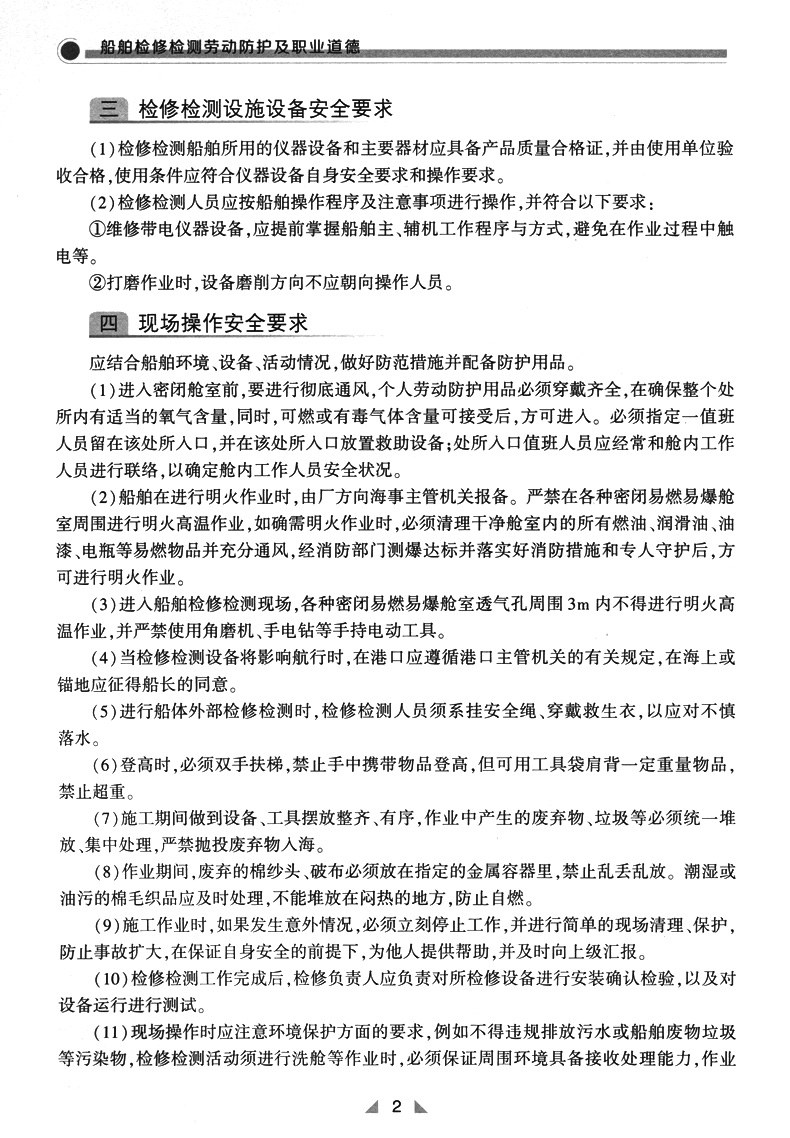 船舶检修检测劳动防护及职业道德

三 检修检测设施设备安全要求

（1）检修检测船舶所用的仪器设备和主要器材应具备产品质量合格证，并由使用单位验收合格，使用条件应符合仪器设备自身安全要求和操作要求。

（2）检修检测人员应按船舶操作程序及注意事项进行操作，并符合以下要求：

①维修带电仪器设备，应提前掌握船舶主、辅机工作程序与方式，避免在作业过程中触电等。

②打磨作业时，设备磨削方向不应朝向操作人员。

四 现场操作安全要求

应结合船舶环境、设备、活动情况，做好防范措施并配备防护用品。

（1）进入密闭舱室前，要进行彻底通风，个人劳动防护用品必须穿戴齐全，在确保整个处所内有适当的氧气含量，同时，可燃或有毒气体含量可接受后，方可进入。必须指定一值班人员留在该处所入口，并在该处所入口放置救助设备；处所入口值班人员应经常和舱内工作人员进行联络，以确定舱内工作人员安全状况。

（2）船舶在进行明火作业时，由厂方向海事主管机关报备。严禁在各种密闭易燃易爆舱室周围进行明火高温作业，如确需明火作业时，必须清理干净舱室内的所有燃油、润滑油、油漆、电瓶等易燃物品并充分通风，经消防部门测爆达标并落实好消防措施和专人守护后，方可进行明火作业。

（3）进入船舶检修检测现场，各种密闭易燃易爆舱室透气孔周围3m内不得进行明火高温作业，并严禁使用角磨机、手电钻等手持电动工具。

（4）当检修检测设备将影响航行时，在港口应遵循港口主管机关的有关规定，在海上或锚地应征得船长的同意。

（5）进行船体外部检修检测时，检修检测人员须系挂安全绳、穿戴救生衣，以应对不慎落水。

（6）登高时，必须双手扶梯，禁止手中携带物品登高，但可用工具袋肩背一定重量物品，禁止超重。

（7）施工期间做到设备、工具摆放整齐、有序，作业中产生的废弃物、垃圾等必须统一堆放、集中处理，严禁抛投废弃物入海。

（8）作业期间，废弃的棉纱头、破布必须放在指定的金属容器里，禁止乱丢乱放。潮湿或油污的棉毛织品应及时处理，不能堆放在闷热的地方，防止自燃。

（9）施工作业时，如果发生意外情况，必须立刻停止工作，并进行简单的现场清理、保护，防止事故扩大，在保证自身安全的前提下，为他人提供帮助，并及时向上级汇报。

（10）检修检测工作完成后，检修负责人应负责对所检修设备进行安装确认检验，以及对设备运行进行测试。

（11）现场操作时应注意环境保护方面的要求，例如不得违规排放污水或船舶废物垃圾等污染物，检修检测活动须进行洗舱等作业时，必须保证周围环境具备接收处理能力，作业

2